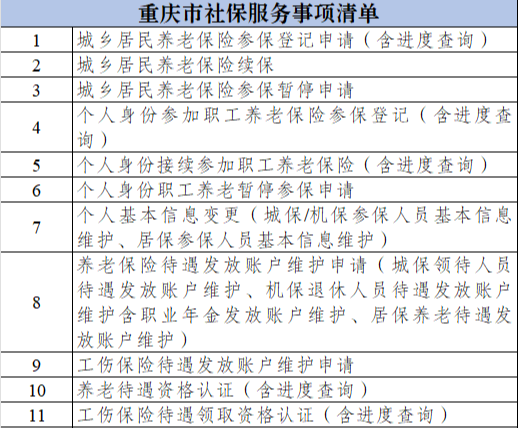 | 重庆市社保服务事项清单 | |
|---|---|
| 1 | 城乡居民养老保险参保登记申请（含进度查询） |
| 2 | 城乡居民养老保险续保 |
| 3 | 城乡居民养老保险参保暂停申请 |
| 4 | 个人身份参加职工养老保险参保登记（含进度查询） |
| 5 | 个人身份接续参加职工养老保险（含进度查询） |
| 6 | 个人身份职工养老暂停参保申请 |
| 7 | 个人基本信息变更（城保/机保参保人员基本信息维护、居保参保人员基本信息维护） |
| 8 | 养老保险待遇发放账户维护申请（城保领待人员待遇发放账户维护、机保退休人员待遇发放账户维护含职业年金发放账户维护、居保养老待遇发放账户维护） |
| 9 | 工伤保险待遇发放账户维护申请 |
| 10 | 养老待遇资格认证（含进度查询） |
| 11 | 工伤保险待遇领取资格认证（含进度查询） |